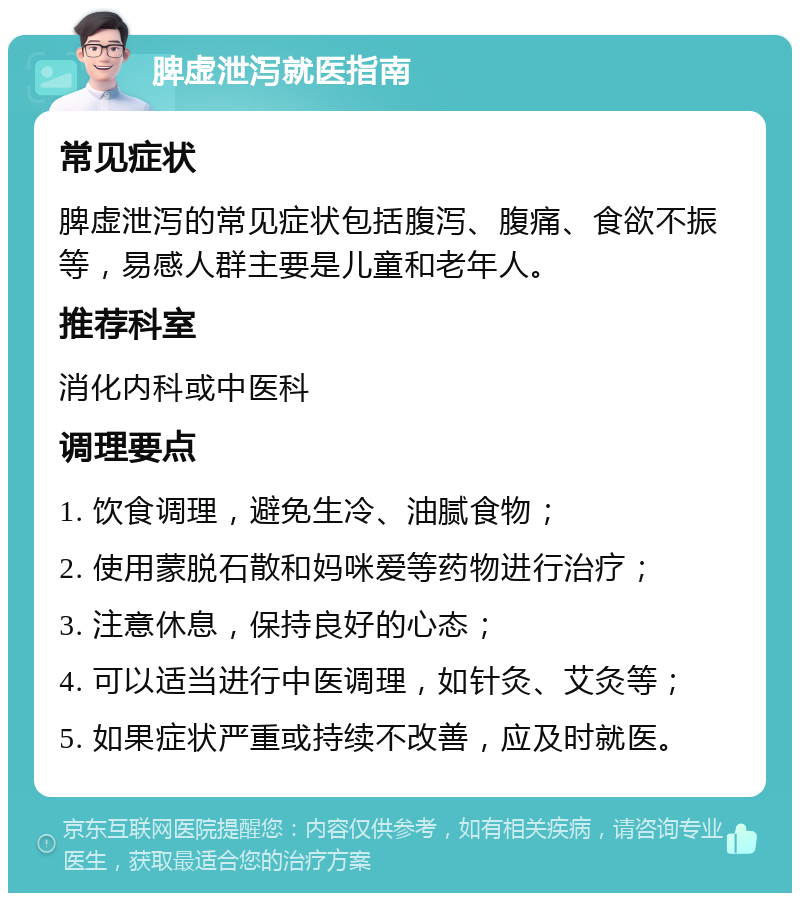 脾虚泄泻就医指南

常见症状

脾虚泄泻的常见症状包括腹泻、腹痛、食欲不振等，易感人群主要是儿童和老年人。

推荐科室

消化内科或中医科

调理要点

1. 饮食调理，避免生冷、油腻食物；

2. 使用蒙脱石散和妈咪爱等药物进行治疗；

3. 注意休息，保持良好的心态；

4. 可以适当进行中医调理，如针灸、艾灸等；

5. 如果症状严重或持续不改善，应及时就医。

京东互联网医院提醒您：内容仅供参考，如有相关疾病，请咨询专业医生，获取最适合您的治疗方案